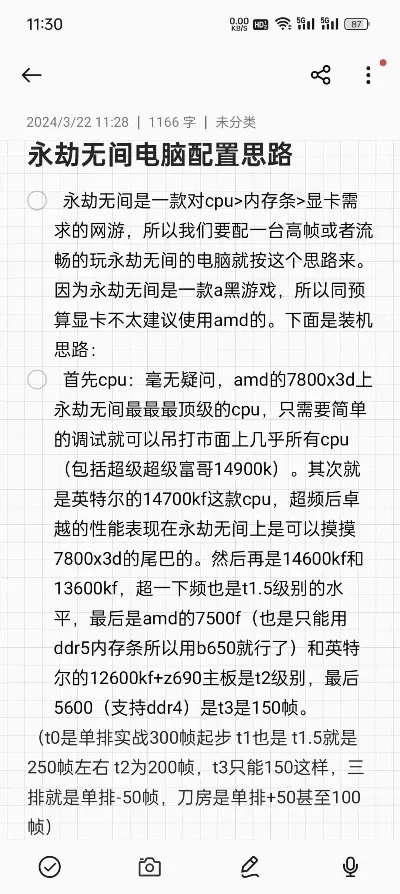 11:30 0.00 KB/S HD 5G 5G 87

2024/3/22 11:28 | 1166 字 | 未分类

永劫无间电脑配置思路

永劫无间是一款对cpu>内存条>显卡需求的网游，所以我们要配一台高帧或者流畅的玩永劫无间的电脑就按这个思路来。因为永劫无间是一款a黑游戏，所以同预算显卡不太建议使用amd的。下面是装机思路：

首先cpu：毫无疑问，amd的7800x3d上永劫无间最最最顶级的cpu，只需要简单的调试就可以吊打市面上几乎所有cpu（包括超级超级富哥14900k）。其次就是英特尔的14700kf这款cpu，超频后卓越的性能表现在永劫无间上是可以摸摸7800x3d的尾巴的。然后再是14600kf和13600kf，超一下频也是t1.5级别的水平，最后是amd的7500f（也是只能用ddr5内存条所以用b650就行了）和英特尔的12600kf+z690主板是t2级别，最后5600（支持ddr4）是t3是150帧。

（t0是单排实战300帧起步 t1也是 t1.5就是250帧左右 t2为200帧，t3只能150这样，三排就是单排-50帧，刀房是单排+50甚至100帧）